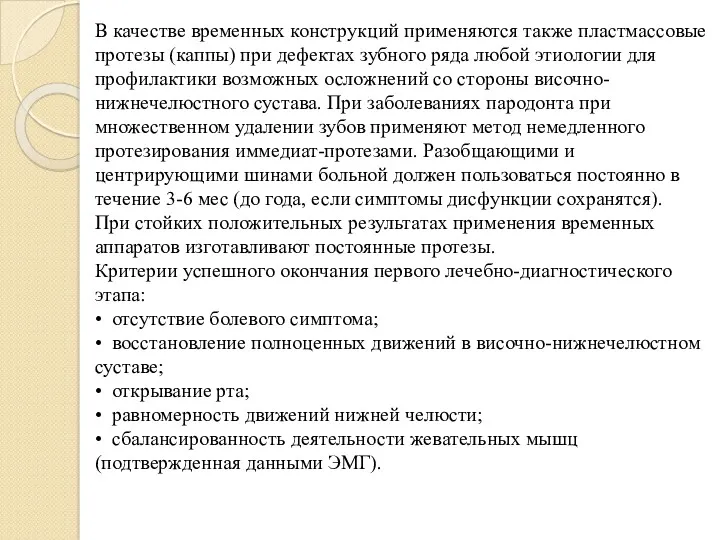 В качестве временных конструкций применяются также пластмассовые протезы (каппы) при дефектах зубного ряда любой этиологии для профилактики возможных осложнений со стороны височно-нижнечелюстного сустава. При заболеваниях пародонта при множественном удалении зубов применяют метод немедленного протезирования иммедиат-протезами. Разобщающими и центрирующими шинами больной должен пользоваться постоянно в течение 3-6 мес (до года, если симптомы дисфункции сохранятся). При стойких положительных результатах применения временных аппаратов изготавливают постоянные протезы.
Критерии успешного окончания первого лечебно-диагностического этапа:
• отсутствие болевого симптома;
• восстановление полноценных движений в височно-нижнечелюстном суставе;
• открывание рта;
• равномерность движений нижней челюсти;
• сбалансированность деятельности жевательных мышц (подтвержденная данными ЭМГ).